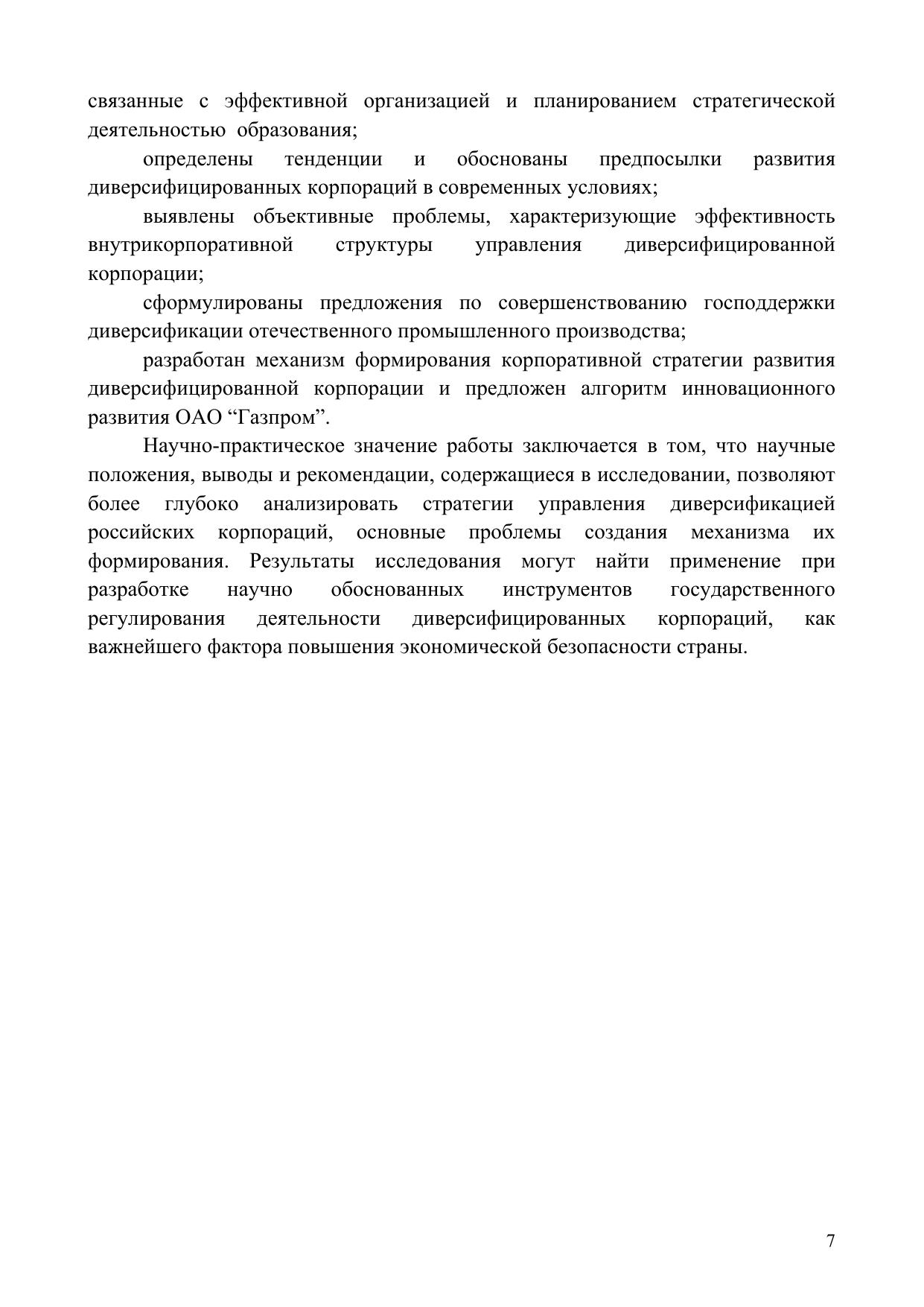 связанные с эффективной организацией и планированием стратегической деятельностью образования;

определены тенденции и обоснованы предпосылки развития диверсифицированных корпораций в современных условиях;

выявлены объективные проблемы, характеризующие эффективность внутрикорпоративной структуры управления диверсифицированной корпорации;

сформулированы предложения по совершенствованию господдержки диверсификации отечественного промышленного производства;

разработан механизм формирования корпоративной стратегии развития диверсифицированной корпорации и предложен алгоритм инновационного развития ОАО “Газпром”.

Научно-практическое значение работы заключается в том, что научные положения, выводы и рекомендации, содержащиеся в исследовании, позволяют более глубоко анализировать стратегии управления диверсификацией российских корпораций, основные проблемы создания механизма их формирования. Результаты исследования могут найти применение при разработке научно обоснованных инструментов государственного регулирования деятельности диверсифицированных корпораций, как важнейшего фактора повышения экономической безопасности страны.

7